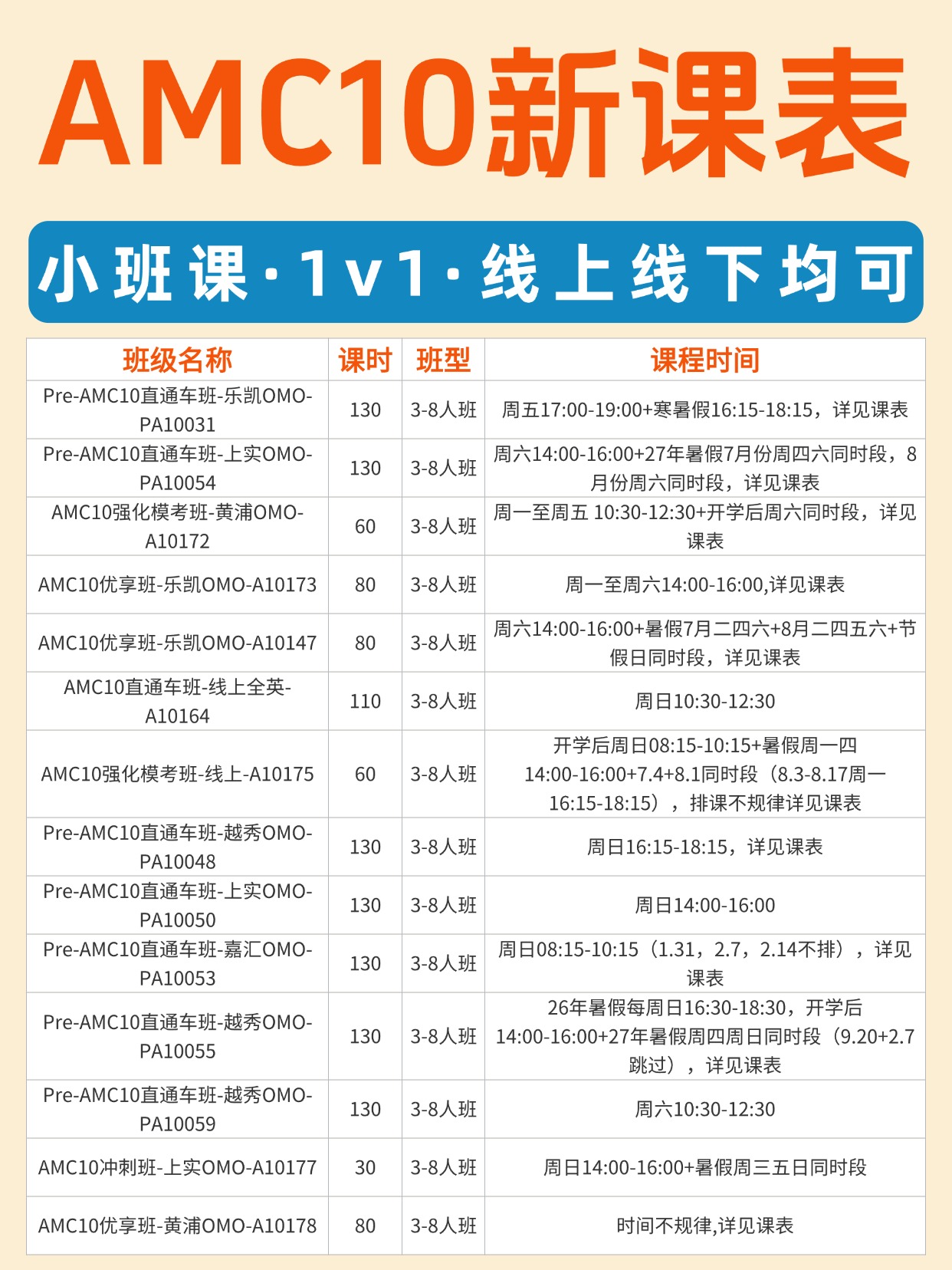 AMC10新课表

小班课·1v1·线上线下均可

| 班级名称 | 课时 | 班型 | 课程时间 |
|---|---|---|---|
| Pre-AMC10直通车班-乐凯OMO-PA10031 | 130 | 3-8人班 | 周五17:00-19:00+寒暑假16:15-18:15，详见课表 |
| Pre-AMC10直通车班-上实OMO-PA10054 | 130 | 3-8人班 | 周六14:00-16:00+27年暑假7月份周四六同时段，8月份周六同时段，详见课表 |
| AMC10强化模考班-黄浦OMO-A10172 | 60 | 3-8人班 | 周一至周五 10:30-12:30+开学后周六同时段，详见课表 |
| AMC10优享班-乐凯OMO-A10173 | 80 | 3-8人班 | 周一至周六14:00-16:00,详见课表 |
| AMC10优享班-乐凯OMO-A10147 | 80 | 3-8人班 | 周六14:00-16:00+暑假7月二四六+8月二四五六+节假日同时段，详见课表 |
| AMC10直通车班-线上全英-A10164 | 110 | 3-8人班 | 周日10:30-12:30 |
| AMC10强化模考班-线上-A10175 | 60 | 3-8人班 | 开学后周日08:15-10:15+暑假周一四14:00-16:00+7.4+8.1同时段（8.3-8.17周一16:15-18:15），排课不规律详见课表 |
| Pre-AMC10直通车班-越秀OMO-PA10048 | 130 | 3-8人班 | 周日16:15-18:15，详见课表 |
| Pre-AMC10直通车班-上实OMO-PA10050 | 130 | 3-8人班 | 周日14:00-16:00 |
| Pre-AMC10直通车班-嘉汇OMO-PA10053 | 130 | 3-8人班 | 周日08:15-10:15（1.31，2.7，2.14不排），详见课表 |
| Pre-AMC10直通车班-越秀OMO-PA10055 | 130 | 3-8人班 | 26年暑假每周日16:30-18:30，开学后14:00-16:00+27年暑假周四周日同时段（9.20+2.7跳过），详见课表 |
| Pre-AMC10直通车班-越秀OMO-PA10059 | 130 | 3-8人班 | 周六10:30-12:30 |
| AMC10冲刺班-上实OMO-A10177 | 30 | 3-8人班 | 周日14:00-16:00+暑假周三五日同时段 |
| AMC10优享班-黄浦OMO-A10178 | 80 | 3-8人班 | 时间不规律,详见课表 |